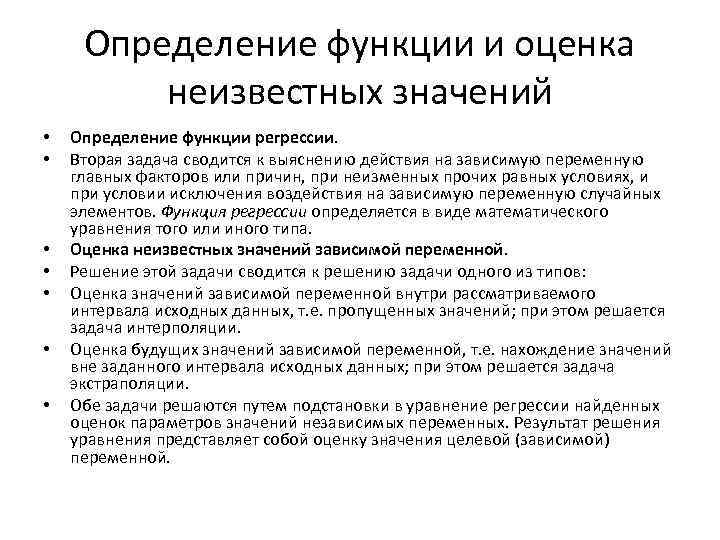 Определение функции и оценка неизвестных значений

• Определение функции регрессии.

• Вторая задача сводится к выяснению действия на зависимую переменную главных факторов или причин, при неизменных прочих равных условиях, и при условии исключения воздействия на зависимую переменную случайных элементов. Функция регрессии определяется в виде математического уравнения того или иного типа.

• Оценка неизвестных значений зависимой переменной.

• Решение этой задачи сводится к решению задачи одного из типов:

• Оценка значений зависимой переменной внутри рассматриваемого интервала исходных данных, т.е. пропущенных значений; при этом решается задача интерполяции.

• Оценка будущих значений зависимой переменной, т.е. нахождение значений вне заданного интервала исходных данных; при этом решается задача экстраполяции.

• Обе задачи решаются путем подстановки в уравнение регрессии найденных оценок параметров значений независимых переменных. Результат решения уравнения представляет собой оценку значения целевой (зависимой) переменной.